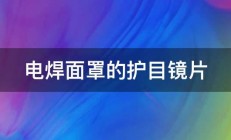 电焊面罩的护目镜片